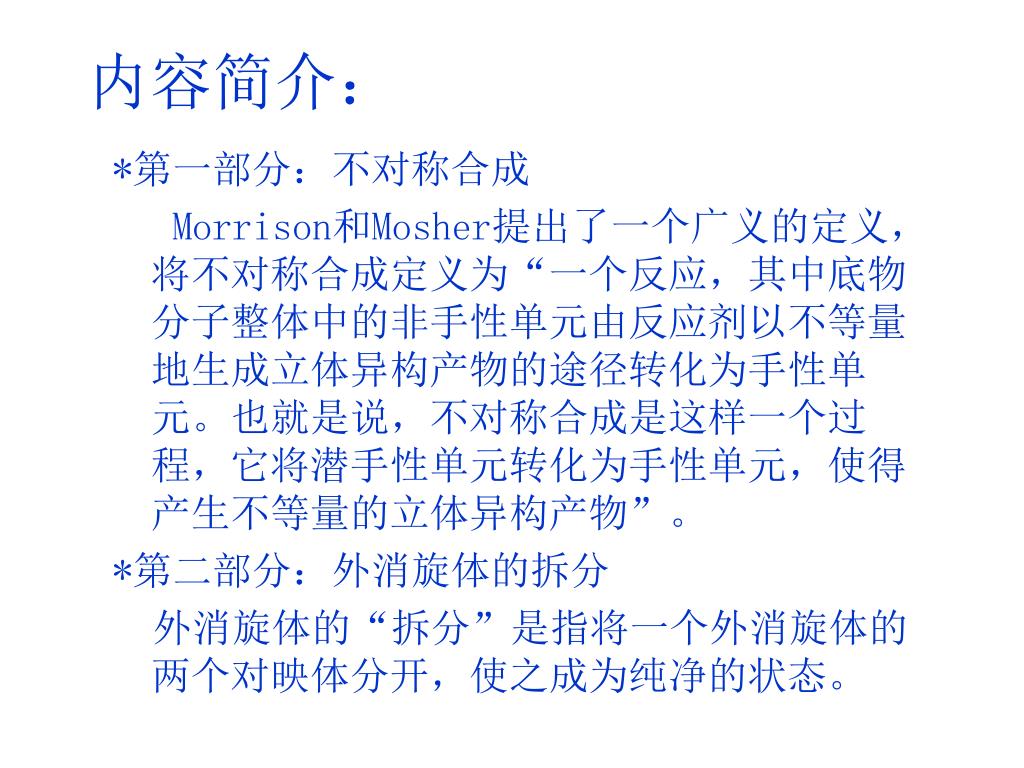 内容简介：

*第一部分：不对称合成

Morrison和Mosher提出了一个广义的定义，将不对称合成定义为“一个反应，其中底物分子整体中的非手性单元由反应剂以不等量地生成立体异构产物的途径转化为手性单元。也就是说，不对称合成是这样一个过程，它将潜手性单元转化为手性单元，使得产生不等量的立体异构产物”。

*第二部分：外消旋体的拆分

外消旋体的“拆分”是指将一个外消旋体的两个对映体分开，使之成为纯净的状态。